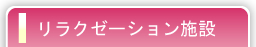 リラクゼーション施設